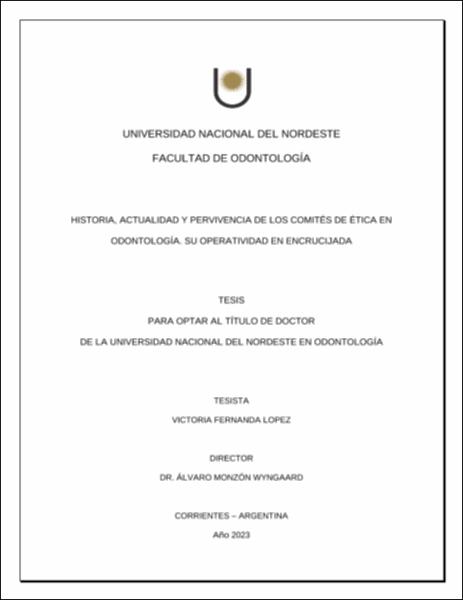 UNIVERSIDAD NACIONAL DEL NORDESTE

FACULTAD DE ODONTOLOGÍA

HISTORIA, ACTUALIDAD Y PERVIVENCIA DE LOS COMITÉS DE ÉTICA EN ODONTOLOGÍA. SU OPERATIVIDAD EN ENCRUCIJADA

TESIS

PARA OPTAR AL TÍTULO DE DOCTOR

DE LA UNIVERSIDAD NACIONAL DEL NORDESTE EN ODONTOLOGÍA

TESISTA

VICTORIA FERNANDA LOPEZ

DIRECTOR

DR. ÁLVARO MONZÓN WYNGAARD

CORRIENTES – ARGENTINA

Año 2023